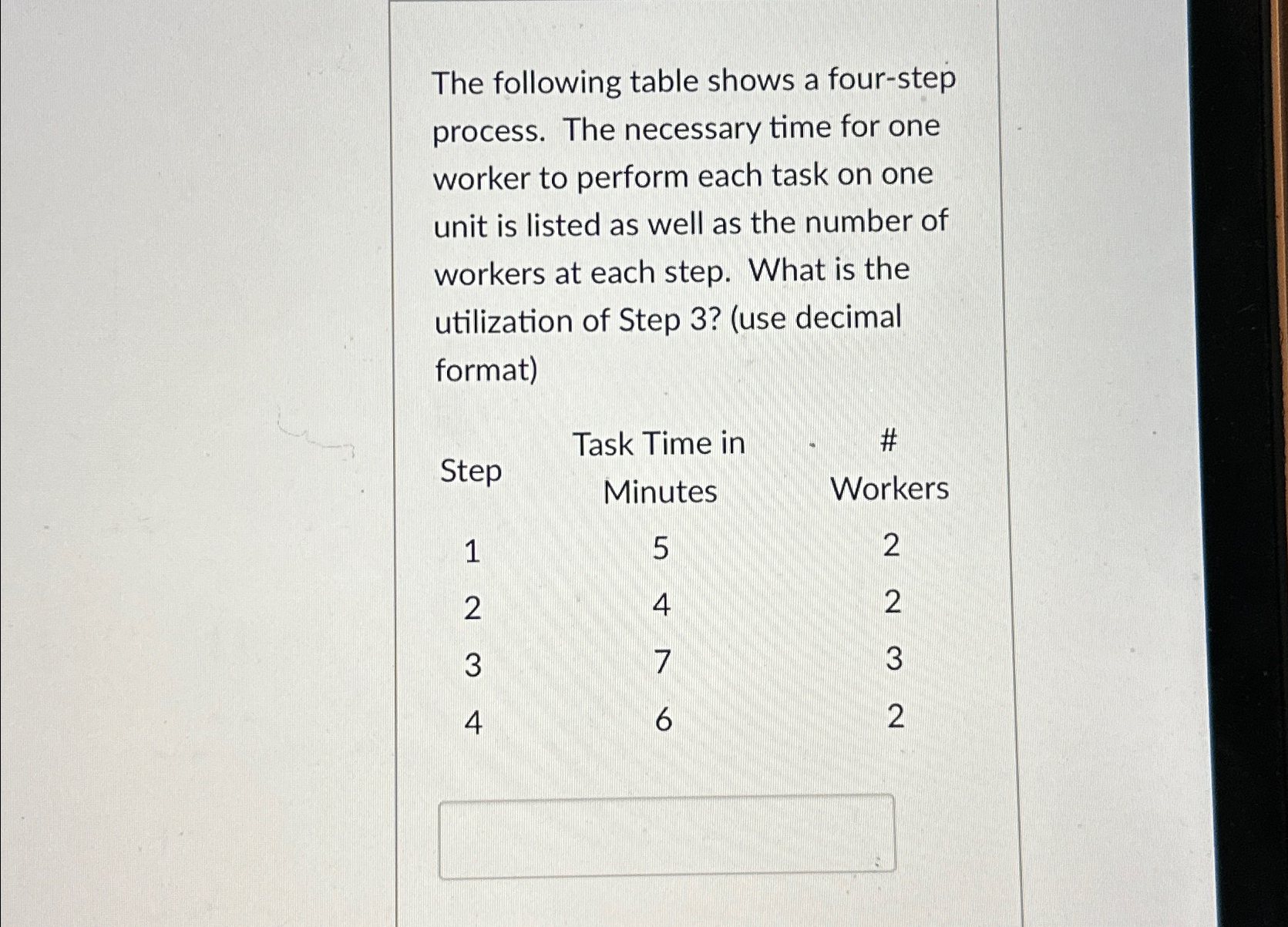 The following table shows a four-step process. The necessary time for one worker to perform each task on one unit is listed as well as the number of workers at each step. What is the utilization of Step 3? (use decimal format)

| Step | Task Time in Minutes | # Workers |
|---|---|---|
| 1 | 5 | 2 |
| 2 | 4 | 2 |
| 3 | 7 | 3 |
| 4 | 6 | 2 |